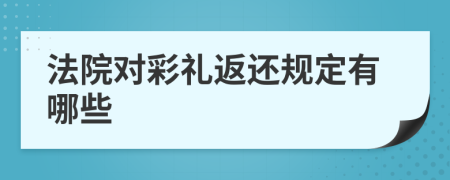 法院对彩礼返还规定有哪些